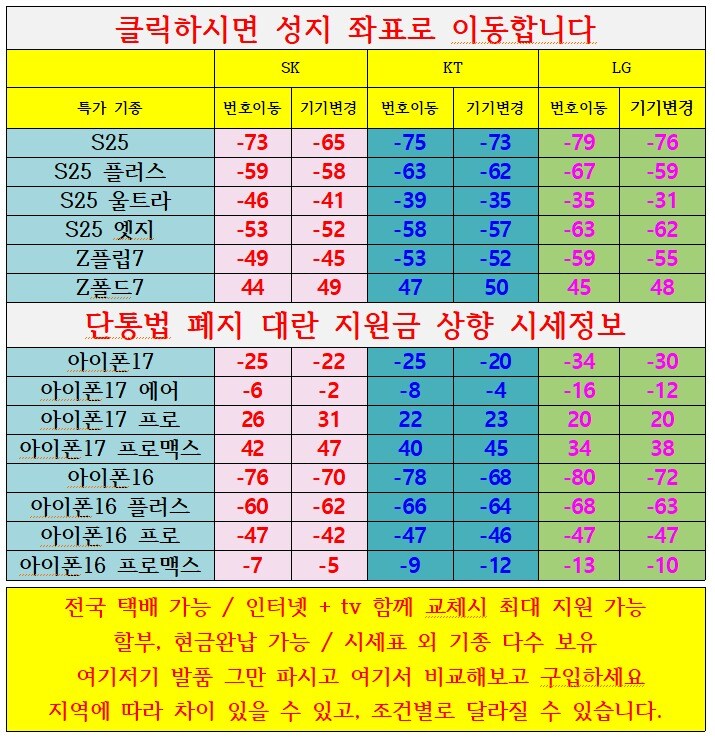 클릭하시면 성지 좌표로 이동합니다

| | SK | | KT | | LG | |
|---|---|---|---|---|---|---|
| 특가 기종 | 번호이동 | 기기변경 | 번호이동 | 기기변경 | 번호이동 | 기기변경 |
| S25 | -73 | -65 | -75 | -73 | -79 | -76 |
| S25 플러스 | -59 | -58 | -63 | -62 | -67 | -59 |
| S25 울트라 | -46 | -41 | -39 | -35 | -35 | -31 |
| S25 엣지 | -53 | -52 | -58 | -57 | -63 | -62 |
| Z플립7 | -49 | -45 | -53 | -52 | -59 | -55 |
| Z폴드7 | 44 | 49 | 47 | 50 | 45 | 48 |

단통법 폐지 대란 지원금 상향 시세정보

| | | | | | | |
|---|---|---|---|---|---|---|
| 아이폰17 | -25 | -22 | -25 | -20 | -34 | -30 |
| 아이폰17 에어 | -6 | -2 | -8 | -4 | -16 | -12 |
| 아이폰17 프로 | 26 | 31 | 22 | 23 | 20 | 20 |
| 아이폰17 프로맥스 | 42 | 47 | 40 | 45 | 34 | 38 |
| 아이폰16 | -76 | -70 | -78 | -68 | -80 | -72 |
| 아이폰16 플러스 | -60 | -62 | -66 | -64 | -68 | -63 |
| 아이폰16 프로 | -47 | -42 | -47 | -46 | -47 | -47 |
| 아이폰16 프로맥스 | -7 | -5 | -9 | -12 | -13 | -10 |

전국 택배 가능 / 인터넷 + tv 함께 교체시 최대 지원 가능
할부, 현금완납 가능 / 시세표 외 기종 다수 보유
여기저기 발품 그만 파시고 여기서 비교해보고 구입하세요
지역에 따라 차이 있을 수 있고, 조건별로 달라질 수 있습니다.